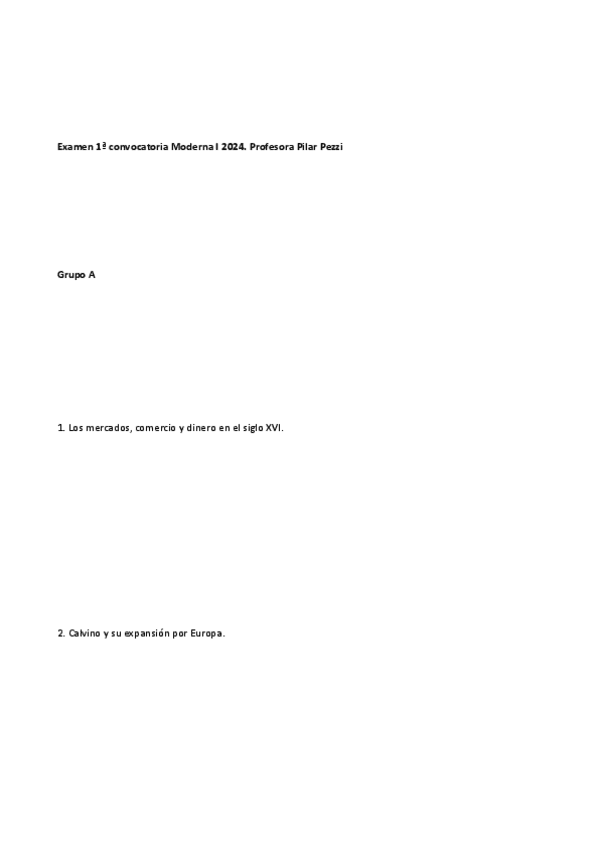 Examen 1ª convocatoria Moderna I 2024. Profesora Pilar Pezzi

Grupo A

1. Los mercados, comercio y dinero en el siglo XVI.

2. Calvino y su expansión por Europa.